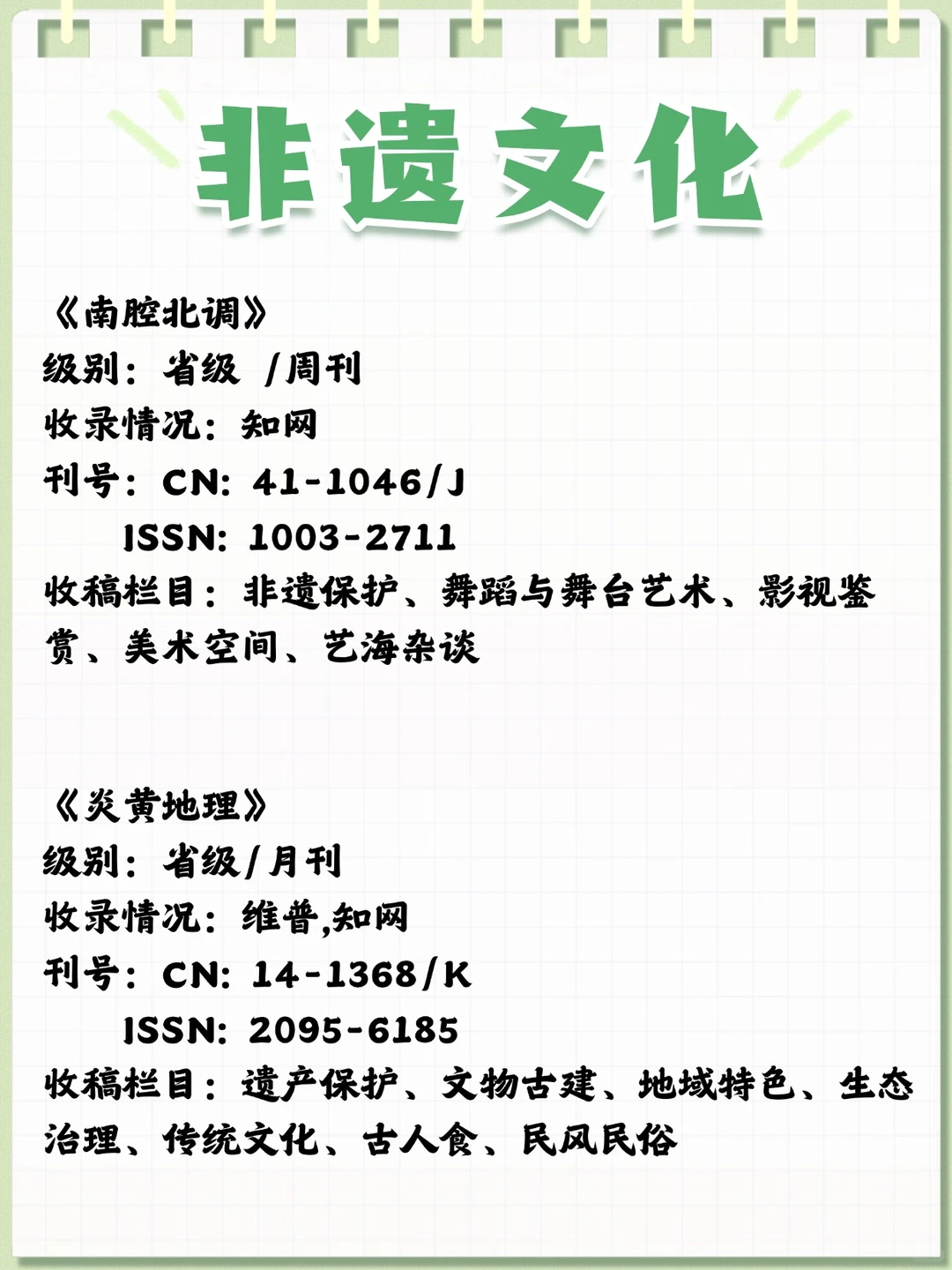 非遗文化

《南腔北调》
级别：省级 /周刊
收录情况：知网
刊号：CN：41-1046/J
ISSN：1003-2711
收稿栏目：非遗保护、舞蹈与舞台艺术、影视鉴赏、美术空间、艺海杂谈

《炎黄地理》
级别：省级/月刊
收录情况：维普,知网
刊号：CN：14-1368/K
ISSN：2095-6185
收稿栏目：遗产保护、文物古建、地域特色、生态治理、传统文化、古人食、民风民俗